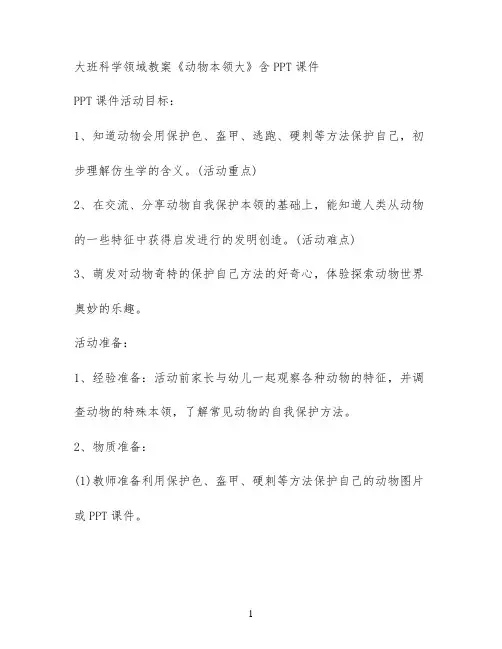 大班科学领域教案《动物本领大》含PPT课件

PPT课件活动目标：

1、知道动物会用保护色、盔甲、逃跑、硬刺等方法保护自己，初步理解仿生学的含义。(活动重点)

2、在交流、分享动物自我保护本领的基础上，能知道人类从动物的一些特征中获得启发进行的发明创造。(活动难点)

3、萌发对动物奇特的保护自己方法的好奇心，体验探索动物世界奥妙的乐趣。

活动准备：

1、经验准备：活动前家长与幼儿一起观察各种动物的特征，并调查动物的特殊本领，了解常见动物的自我保护方法。

2、物质准备：

(1)教师准备利用保护色、盔甲、硬刺等方法保护自己的动物图片或PPT课件。

1